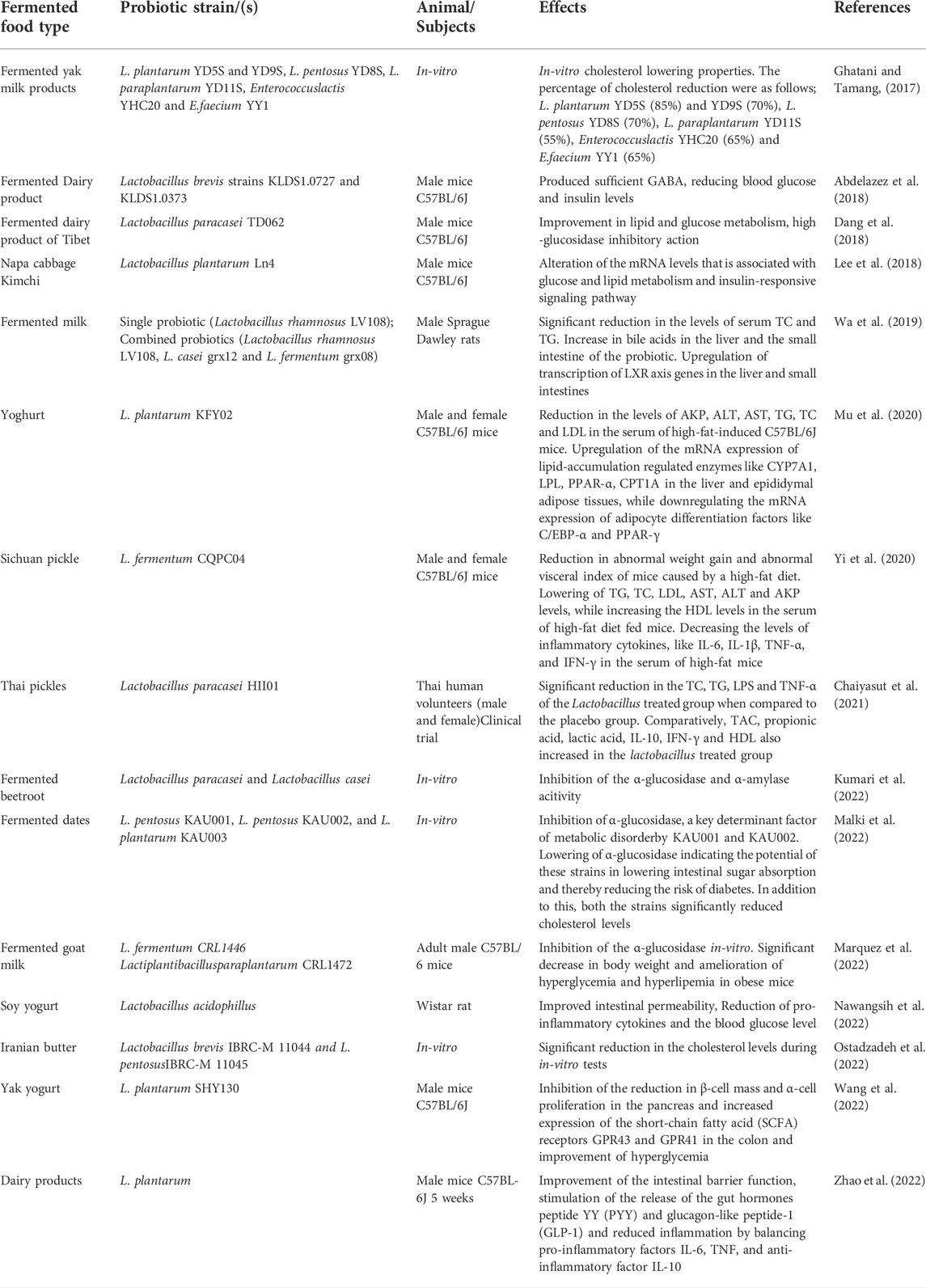 | Fermented food type | Probiotic strain/(s) | Animal/ Subjects | Effects | References |
|---|---|---|---|---|
| Fermented yak milk products | L. plantarum YD5S and YD9S, L. pentosus YD8S, L. paraplantarum YD11S, Enterococcuslactis YHC20 and E.faecium YY1 | In-vitro | In-vitro cholesterol lowering properties. The percentage of cholesterol reduction were as follows; L. plantarum YD5S (85%) and YD9S (70%), L. pentosus YD8S (70%), L. paraplantarum YD11S (55%), Enterococcuslactis YHC20 (65%) and E.faecium YY1 (65%) | Ghatani and Tamang, (2017) |
| Fermented Dairy product | Lactobacillus brevis strains KLDS1.0727 and KLDS1.0373 | Male mice C57BL/6J | Produced sufficient GABA, reducing blood glucose and insulin levels | Abdelazez et al. (2018) |
| Fermented dairy product of Tibet | Lactobacillus paracasei TD062 | Male mice C57BL/6J | Improvement in lipid and glucose metabolism, high -glucosidase inhibitory action | Dang et al. (2018) |
| Napa cabbage Kimchi | Lactobacillus plantarum Ln4 | Male mice C57BL/6J | Alteration of the mRNA levels that is associated with glucose and lipid metabolism and insulin-responsive signaling pathway | Lee et al. (2018) |
| Fermented milk | Single probiotic (Lactobacillus rhamnosus LV108); Combined probiotics (Lactobacillus rhamnosus LV108, L. casei grx12 and L. fermentum grx08) | Male Sprague Dawley rats | Significant reduction in the levels of serum TC and TG. Increase in bile acids in the liver and the small intestine of the probiotic. Upregulation of transcription of LXR axis genes in the liver and small intestines | Wa et al. (2019) |
| Yoghurt | L. plantarum KFY02 | Male and female C57BL/6J mice | Reduction in the levels of AKP, ALT, AST, TG, TC and LDL in the serum of high-fat-induced C57BL/6J mice. Upregulation of the mRNA expression of lipid-accumulation regulated enzymes like CYP7A1, LPL, PPAR-α, CPT1A in the liver and epididymal adipose tissues, while downregulating the mRNA expression of adipocyte differentiation factors like C/EBP-α and PPAR-γ | Mu et al. (2020) |
| Sichuan pickle | L. fermentum CQPC04 | Male and female C57BL/6J mice | Reduction in abnormal weight gain and abnormal visceral index of mice caused by a high-fat diet. Lowering of TG, TC, LDL, AST, ALT and AKP levels, while increasing the HDL levels in the serum of high-fat diet fed mice. Decreasing the levels of inflammatory cytokines, like IL-6, IL-1β, TNF-α, and IFN-γ in the serum of high-fat mice | Yi et al. (2020) |
| Thai pickles | Lactobacillus paracasei HII01 | Thai human volunteers (male and female)Clinical trial | Significant reduction in the TC, TG, LPS and TNF-α of the Lactobacillus treated group when compared to the placebo group. Comparatively, TAC, propionic acid, lactic acid, IL-10, IFN-γ and HDL also increased in the lactobacillus treated group | Chaiyasut et al. (2021) |
| Fermented beetroot | Lactobacillus paracasei and Lactobacillus casei | In-vitro | Inhibition of the α-glucosidase and α-amylase acitivity | Kumari et al. (2022) |
| Fermented dates | L. pentosus KAU001, L. pentosus KAU002, and L. plantarum KAU003 | In-vitro | Inhibition of α-glucosidase, a key determinant factor of metabolic disorderby KAU001 and KAU002. Lowering of α-glucosidase indicating the potential of these strains in lowering intestinal sugar absorption and thereby reducing the risk of diabetes. In addition to this, both the strains significantly reduced cholesterol levels | Malki et al. (2022) |
| Fermented goat milk | L. fermentum CRL1446 Lactiplantibacillusparaplantarum CRL1472 | Adult male C57BL/6 mice | Inhibition of the α-glucosidase in-vitro. Significant decrease in body weight and amelioration of hyperglycemia and hyperlipemia in obese mice | Marquez et al. (2022) |
| Soy yogurt | Lactobacillus acidophillus | Wistar rat | Improved intestinal permeability, Reduction of pro-inflammatory cytokines and the blood glucose level | Nawangsih et al. (2022) |
| Iranian butter | Lactobacillus brevis IBRC-M 11044 and L. pentosusIBRC-M 11045 | In-vitro | Significant reduction in the cholesterol levels during in-vitro tests | Ostadzadeh et al. (2022) |
| Yak yogurt | L. plantarum SHY130 | Male mice C57BL/6J | Inhibition of the reduction in β-cell mass and α-cell proliferation in the pancreas and increased expression of the short-chain fatty acid (SCFA) receptors GPR43 and GPR41 in the colon and improvement of hyperglycemia | Wang et al. (2022) |
| Dairy products | L. plantarum | Male mice C57BL-6J 5 weeks | Improvement of the intestinal barrier function, stimulation of the release of the gut hormones peptide YY (PYY) and glucagon-like peptide-1 (GLP-1) and reduced inflammation by balancing pro-inflammatory factors IL-6, TNF, and anti-inflammatory factor IL-10 | Zhao et al. (2022) |